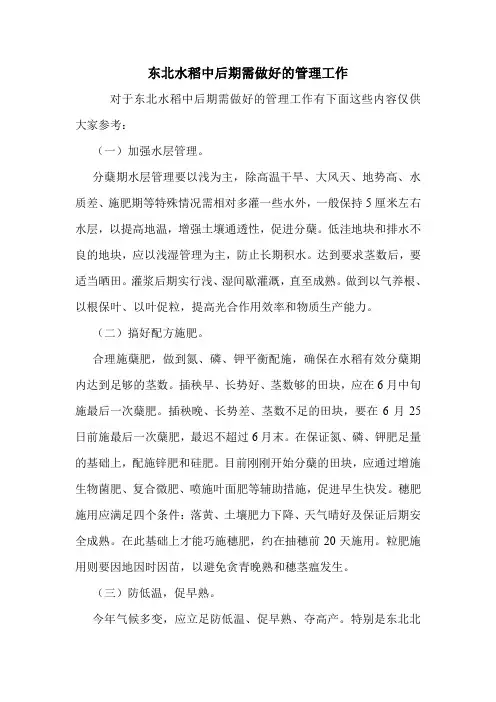 东北水稻中后期需做好的管理工作

对于东北水稻中后期需做好的管理工作有下面这些内容仅供大家参考：

（一）加强水层管理。

分蘖期水层管理要以浅为主，除高温干旱、大风天、地势高、水质差、施肥期等特殊情况需相对多灌一些水外，一般保持5厘米左右水层，以提高地温，增强土壤通透性，促进分蘖。低洼地块和排水不良的地块，应以浅湿管理为主，防止长期积水。达到要求茎数后，要适当晒田。灌浆后期实行浅、湿间歇灌溉，直至成熟。做到以气养根、以根保叶、以叶促粒，提高光合作用效率和物质生产能力。

（二）搞好配方施肥。

合理施蘖肥，做到氮、磷、钾平衡配施，确保在水稻有效分蘖期内达到足够的茎数。插秧早、长势好、茎数够的田块，应在6月中旬施最后一次蘖肥。插秧晚、长势差、茎数不足的田块，要在6月25日前施最后一次蘖肥，最迟不超过6月末。在保证氮、磷、钾肥足量的基础上，配施锌肥和硅肥。目前刚刚开始分蘖的田块，应通过增施生物菌肥、复合微肥、喷施叶面肥等辅助措施，促进早生快发。穗肥施用应满足四个条件：落黄、土壤肥力下降、天气晴好及保证后期安全成熟。在此基础上才能巧施穗肥，约在抽穗前20天施用。粒肥施用则要因地因时因苗，以避免贪青晚熟和穗茎瘟发生。

（三）防低温，促早熟。

今年气候多变，应立足防低温、促早熟、夺高产。特别是东北北